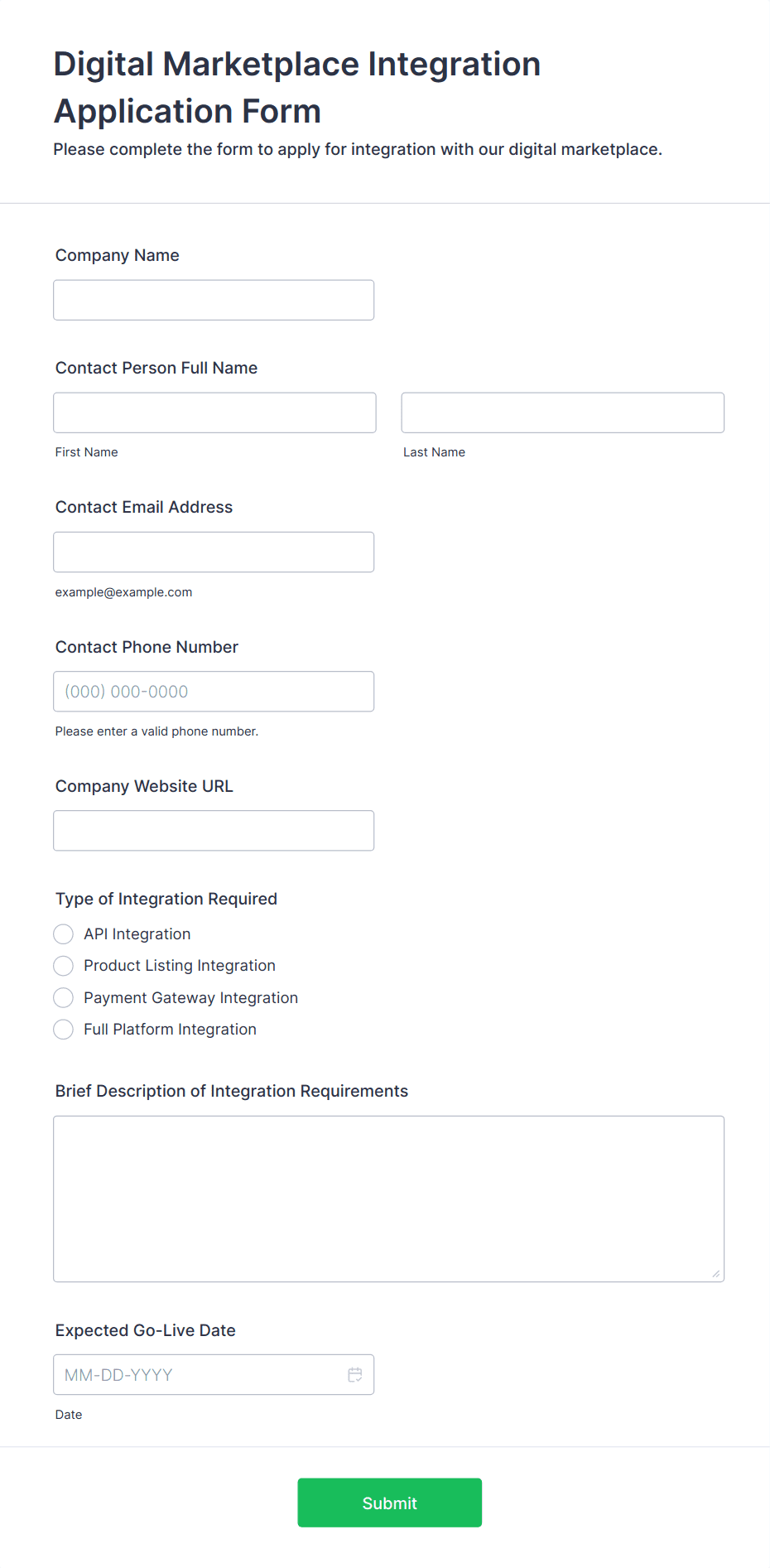 Digital Marketplace Integration Application Form

Please complete the form to apply for integration with our digital marketplace.

Company Name

Contact Person Full Name

First Name

Last Name

Contact Email Address

example@example.com

Contact Phone Number

(000) 000-0000

Please enter a valid phone number.

Company Website URL

Type of Integration Required

API Integration

Product Listing Integration

Payment Gateway Integration

Full Platform Integration

Brief Description of Integration Requirements

Expected Go-Live Date

MM-DD-YYYY

Date

Submit